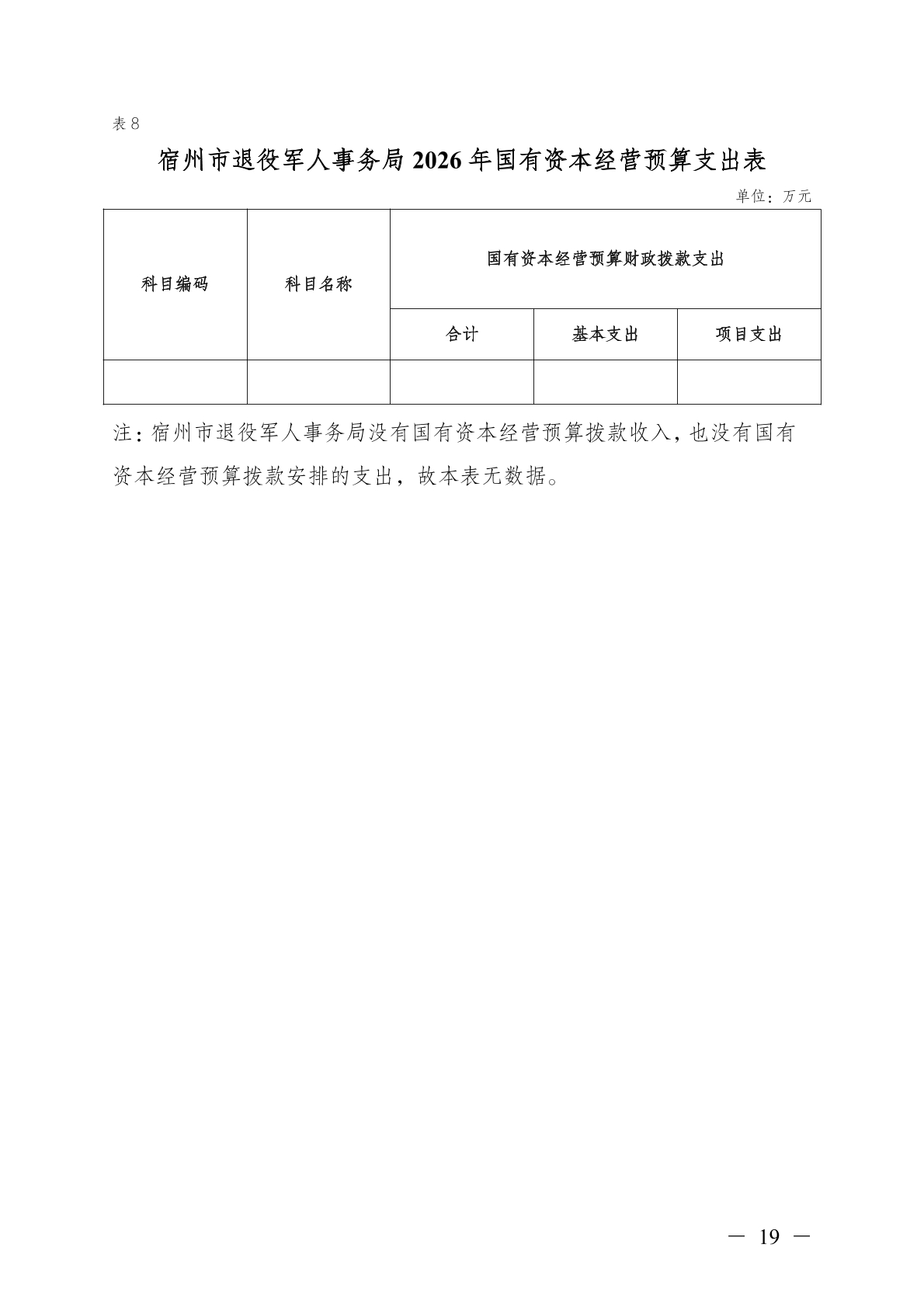 表 8

宿州市退役军人事务局 2026 年国有资本经营预算支出表

单位：万元

| 科目编码 | 科目名称 | 国有资本经营预算财政拨款支出 | | |
|---|---|---|---|---|
| | | 合计 | 基本支出 | 项目支出 |
| | | | | |

注：宿州市退役军人事务局没有国有资本经营预算拨款收入，也没有国有资本经营预算拨款安排的支出，故本表无数据。

— 19 —